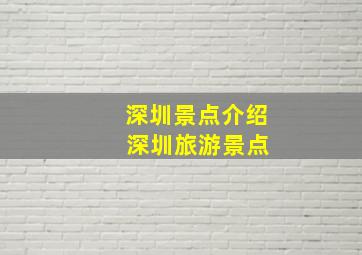 深圳景点介绍
深圳旅游景点